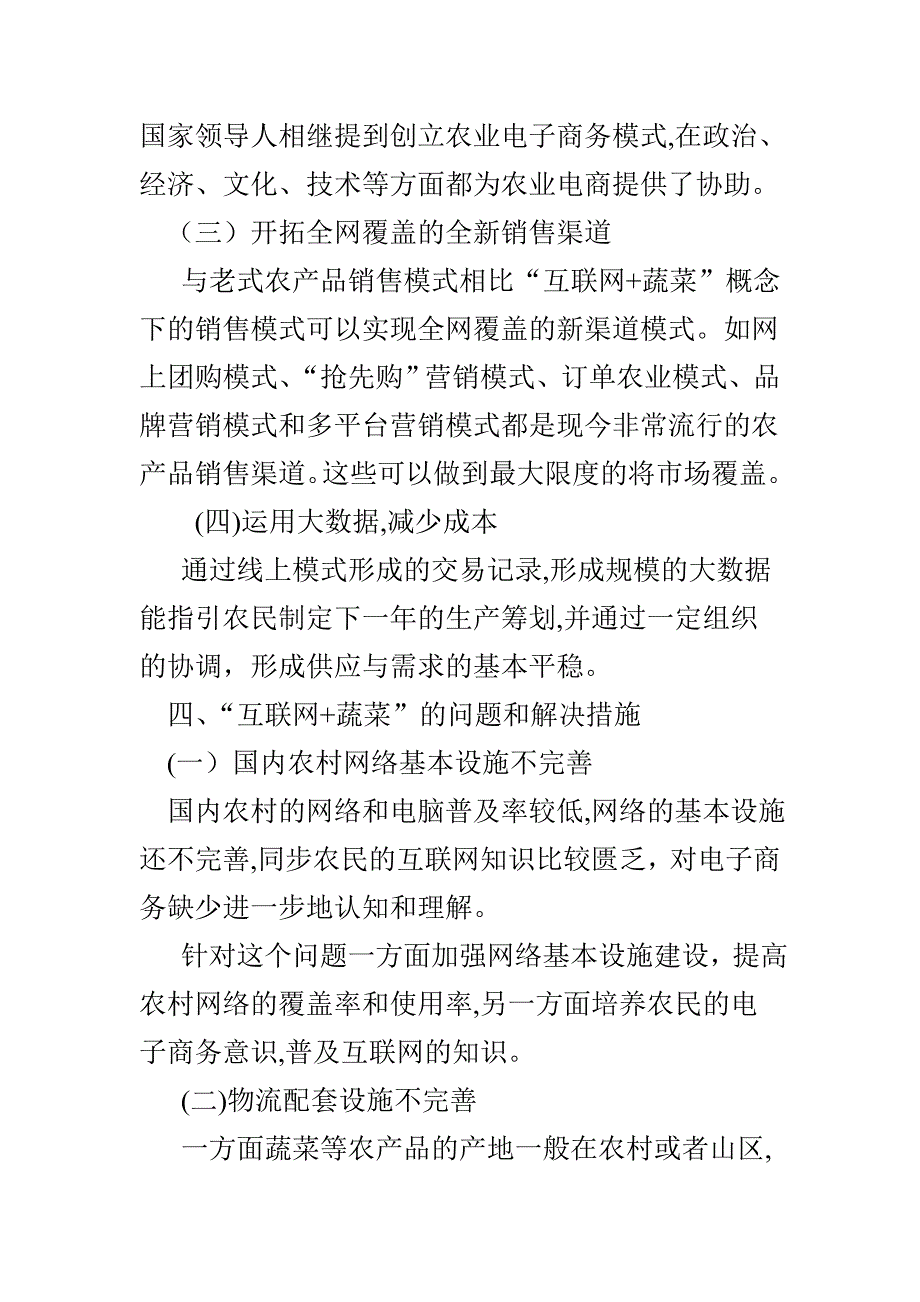 国家领导人相继提到创立农业电子商务模式,在政治、经济、文化、技术等方面都为农业电商提供了协助。

（三）开拓全网覆盖的全新销售渠道

与老式农产品销售模式相比“互联网+蔬菜”概念下的销售模式可以实现全网覆盖的新渠道模式。如网上团购模式、“抢先购”营销模式、订单农业模式、品牌营销模式和多平台营销模式都是现今非常流行的农产品销售渠道。这些可以做到最大限度的将市场覆盖。

(四)运用大数据,减少成本

通过线上模式形成的交易记录,形成规模的大数据能指引农民制定下一年的生产筹划,并通过一定组织的协调，形成供应与需求的基本平稳。

四、“互联网+蔬菜”的问题和解决措施

(一）国内农村网络基本设施不完善

国内农村的网络和电脑普及率较低,网络的基本设施还不完善,同步农民的互联网知识比较匮乏，对电子商务缺少进一步地认知和理解。

针对这个问题一方面加强网络基本设施建设，提高农村网络的覆盖率和使用率,另一方面培养农民的电子商务意识,普及互联网的知识。

(二)物流配套设施不完善

一方面蔬菜等农产品的产地一般在农村或者山区,